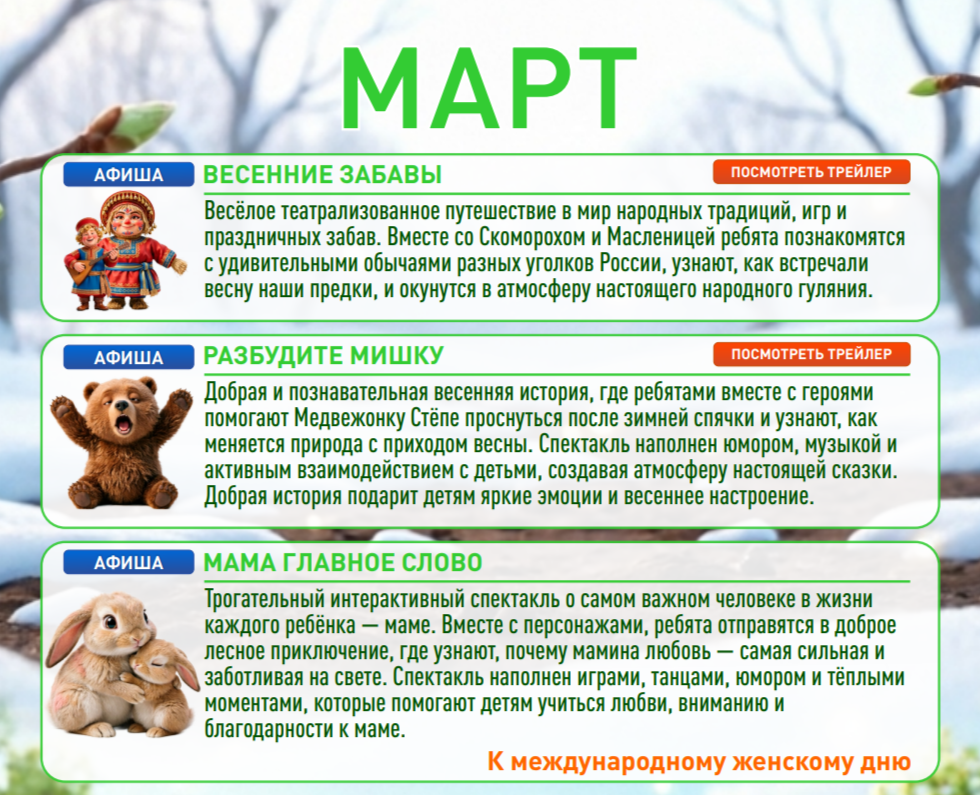 МАРТ

АФИША ВЕСЕННИЕ ЗАБАВЫ

ПОСМОТРЕТЬ ТРЕЙЛЕР

Весёлое театрализованное путешествие в мир народных традиций, игр и праздничных забав. Вместе со Скоморохом и Масленицей ребята познакомятся с удивительными обычаями разных уголков России, узнают, как встречали весну наши предки, и окунутся в атмосферу настоящего народного гуляния.

АФИША РАЗБУДИТЕ МИШКУ

ПОСМОТРЕТЬ ТРЕЙЛЕР

Добрая и познавательная весенняя история, где ребятами вместе с героями помогают Медвежонку Стёпе проснуться после зимней спячки и узнают, как меняется природа с приходом весны. Спектакль наполнен юмором, музыкой и активным взаимодействием с детьми, создавая атмосферу настоящей сказки. Добрая история подарит детям яркие эмоции и весеннее настроение.

АФИША МАМА ГЛАВНОЕ СЛОВО

Трогательный интерактивный спектакль о самом важном человеке в жизни каждого ребёнка — маме. Вместе с персонажами, ребята отправятся в доброе лесное приключение, где узнают, почему мамина любовь — самая сильная и заботливая на свете. Спектакль наполнен играми, танцами, юмором и тёплыми моментами, которые помогают детям учиться любви, вниманию и благодарности к маме.

К международному женскому дню